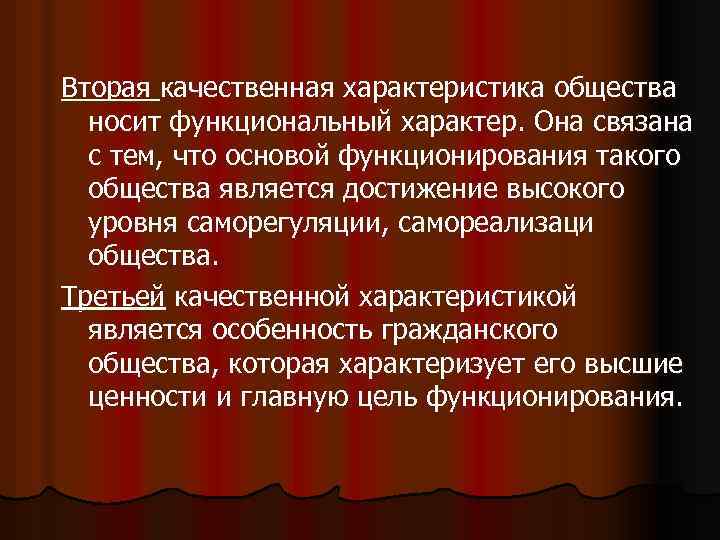 Вторая качественная характеристика общества носит функциональный характер. Она связана с тем, что основой функционирования такого общества является достижение высокого уровня саморегуляции, самореализаци общества.

Третьей качественной характеристикой является особенность гражданского общества, которая характеризует его высшие ценности и главную цель функционирования.